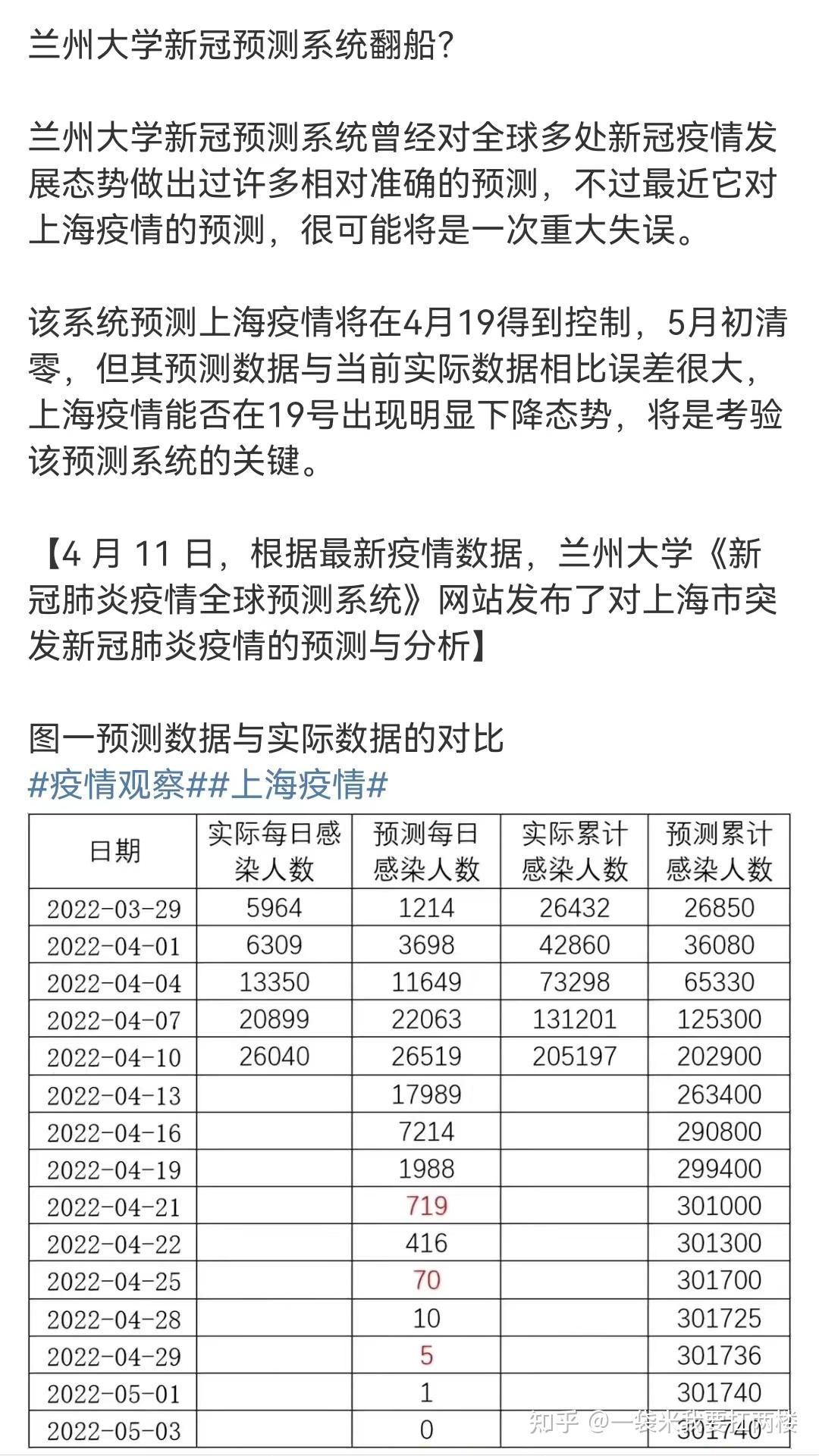 兰州大学新冠预测系统翻船?

兰州大学新冠预测系统曾经对全球多处新冠疫情发展态势做出过许多相对准确的预测，不过最近它对上海疫情的预测，很可能将是一次重大失误。

该系统预测上海疫情将在4月19得到控制，5月初清零，但其预测数据与当前实际数据相比误差很大，上海疫情能否在19号出现明显下降态势，将是考验该预测系统的关键。

【4 月 11 日，根据最新疫情数据，兰州大学《新冠肺炎疫情全球预测系统》网站发布了对上海市突发新冠肺炎疫情的预测与分析】

图一预测数据与实际数据的对比
#疫情观察##上海疫情#

| 日期 | 实际每日感染人数 | 预测每日感染人数 | 实际累计感染人数 | 预测累计感染人数 |
|---|---|---|---|---|
| 2022-03-29 | 5964 | 1214 | 26432 | 26850 |
| 2022-04-01 | 6309 | 3698 | 42860 | 36080 |
| 2022-04-04 | 13350 | 11649 | 73298 | 65330 |
| 2022-04-07 | 20899 | 22063 | 131201 | 125300 |
| 2022-04-10 | 26040 | 26519 | 205197 | 202900 |
| 2022-04-13 | | 17989 | | 263400 |
| 2022-04-16 | | 7214 | | 290800 |
| 2022-04-19 | | 1988 | | 299400 |
| 2022-04-21 | | 719 | | 301000 |
| 2022-04-22 | | 416 | | 301300 |
| 2022-04-25 | | 70 | | 301700 |
| 2022-04-28 | | 10 | | 301725 |
| 2022-04-29 | | 5 | | 301736 |
| 2022-05-01 | | 1 | | 301740 |
| 2022-05-03 | | 0 | | 301740 |

知乎 @一袋米我要扛两楼